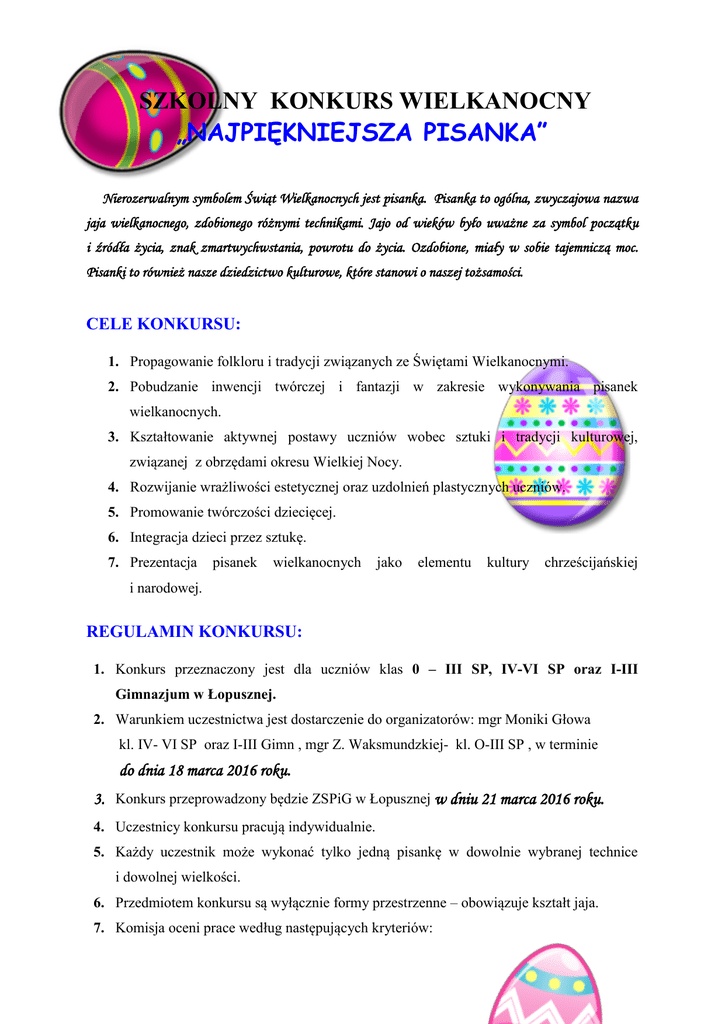 SZKOLNY KONKURS WIELKANOCNY
„NAJPIĘKNIEJSZA PISANKA”

Nierozerwalnym symbolem Świąt Wielkanocnych jest pisanka. Pisanka to ogólna, zwyczajowa nazwa jaja wielkanocnego, zdobionego różnymi technikami. Jajo od wieków było uważne za symbol początku i źródła życia, znak zmartwychwstania, powrotu do życia. Ozdobione, miały w sobie tajemniczą moc. Pisanki to również nasze dziedzictwo kulturowe, które stanowi o naszej tożsamości.

CELE KONKURSU:

1. Propagowanie folkloru i tradycji związanych ze Świętami Wielkanocnymi.
2. Pobudzanie inwencji twórczej i fantazji w zakresie wykonywania pisanek wielkanocnych.
3. Kształtowanie aktywnej postawy uczniów wobec sztuki i tradycji kulturowej, związanej z obrzędami okresu Wielkiej Nocy.
4. Rozwijanie wrażliwości estetycznej oraz uzdolnień plastycznych uczniów.
5. Promowanie twórczości dziecięcej.
6. Integracja dzieci przez sztukę.
7. Prezentacja pisanek wielkanocnych jako elementu kultury chrześcijańskiej i narodowej.

REGULAMIN KONKURSU:

1. Konkurs przeznaczony jest dla uczniów klas 0 – III SP, IV-VI SP oraz I-III Gimnazjum w Łopusznej.
2. Warunkiem uczestnictwa jest dostarczenie do organizatorów: mgr Moniki Głowa kl. IV- VI SP oraz I-III Gimn , mgr Z. Waksmundzkiej- kl. O-III SP , w terminie do dnia 18 marca 2016 roku.
3. Konkurs przeprowadzony będzie ZSPiG w Łopusznej w dniu 21 marca 2016 roku.
4. Uczestnicy konkursu pracują indywidualnie.
5. Każdy uczestnik może wykonać tylko jedną pisankę w dowolnie wybranej technice i dowolnej wielkości.
6. Przedmiotem konkursu są wyłącznie formy przestrzenne – obowiązuje kształt jaja.
7. Komisja oceni prace według następujących kryteriów: